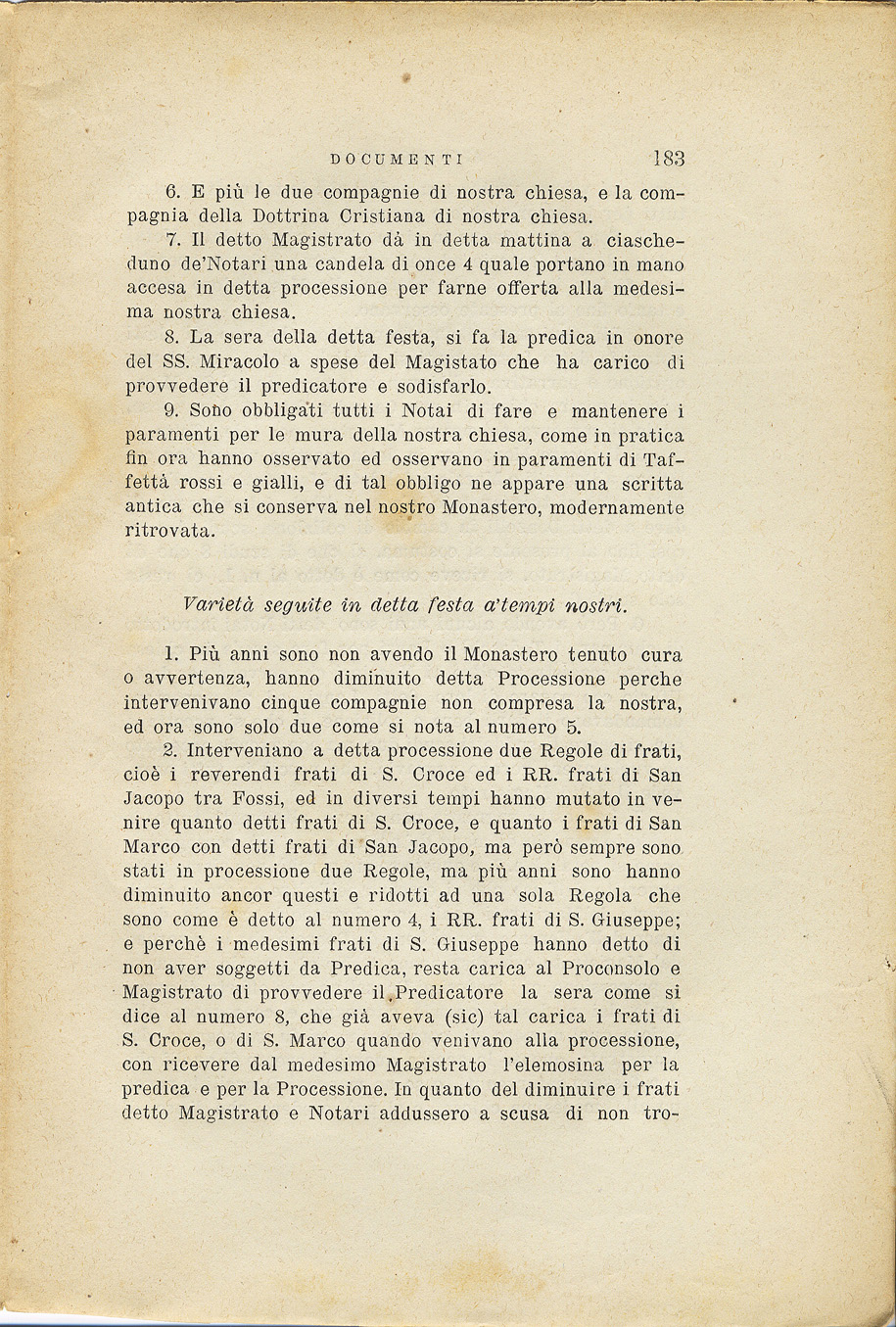 DOCUMENTI 183

6. E più le due compagnie di nostra chiesa, e la compagnia della Dottrina Cristiana di nostra chiesa.

7. Il detto Magistrato dà in detta mattina a ciascheduno de'Notari una candela di once 4 quale portano in mano accesa in detta processione per farne offerta alla medesima nostra chiesa.

8. La sera della detta festa, si fa la predica in onore del SS. Miracolo a spese del Magistato che ha carico di provvedere il predicatore e sodisfarlo.

9. Sono obbligati tutti i Notai di fare e mantenere i paramenti per le mura della nostra chiesa, come in pratica fin ora hanno osservato ed osservano in paramenti di Taffettà rossi e gialli, e di tal obbligo ne appare una scritta antica che si conserva nel nostro Monastero, modernamente ritrovata.

Varietà seguite in detta festa a'tempi nostri.

1. Più anni sono non avendo il Monastero tenuto cura o avvertenza, hanno diminuito detta Processione perche intervenivano cinque compagnie non compresa la nostra, ed ora sono solo due come si nota al numero 5.

2. Interveniano a detta processione due Regole di frati, cioè i reverendi frati di S. Croce ed i RR. frati di San Jacopo tra Fossi, ed in diversi tempi hanno mutato in venire quanto detti frati di S. Croce, e quanto i frati di San Marco con detti frati di San Jacopo, ma però sempre sono stati in processione due Regole, ma più anni sono hanno diminuito ancor questi e ridotti ad una sola Regola che sono come è detto al numero 4, i RR. frati di S. Giuseppe; e perchè i medesimi frati di S. Giuseppe hanno detto di non aver soggetti da Predica, resta carica al Proconsolo e Magistrato di provvedere il Predicatore la sera come si dice al numero 8, che già aveva (sic) tal carica i frati di S. Croce, o di S. Marco quando venivano alla processione, con ricevere dal medesimo Magistrato l'elemosina per la predica e per la Processione. In quanto del diminuire i frati detto Magistrato e Notari addussero a scusa di non tro-